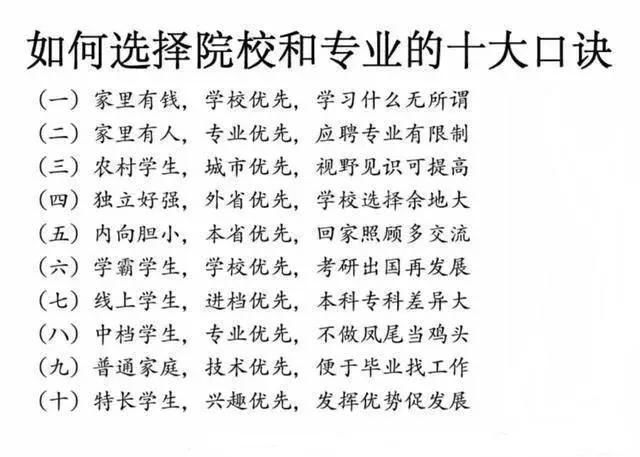 如何选择院校和专业的十大口诀

（一）家里有钱，学校优先，学习什么无所谓
（二）家里有人，专业优先，应聘专业有限制
（三）农村学生，城市优先，视野见识可提高
（四）独立好强，外省优先，学校选择余地大
（五）内向胆小，本省优先，回家照顾多交流
（六）学霸学生，学校优先，考研出国再发展
（七）线上学生，进档优先，本科专科差异大
（八）中档学生，专业优先，不做凤尾当鸡头
（九）普通家庭，技术优先，便于毕业找工作
（十）特长学生，兴趣优先，发挥优势促发展